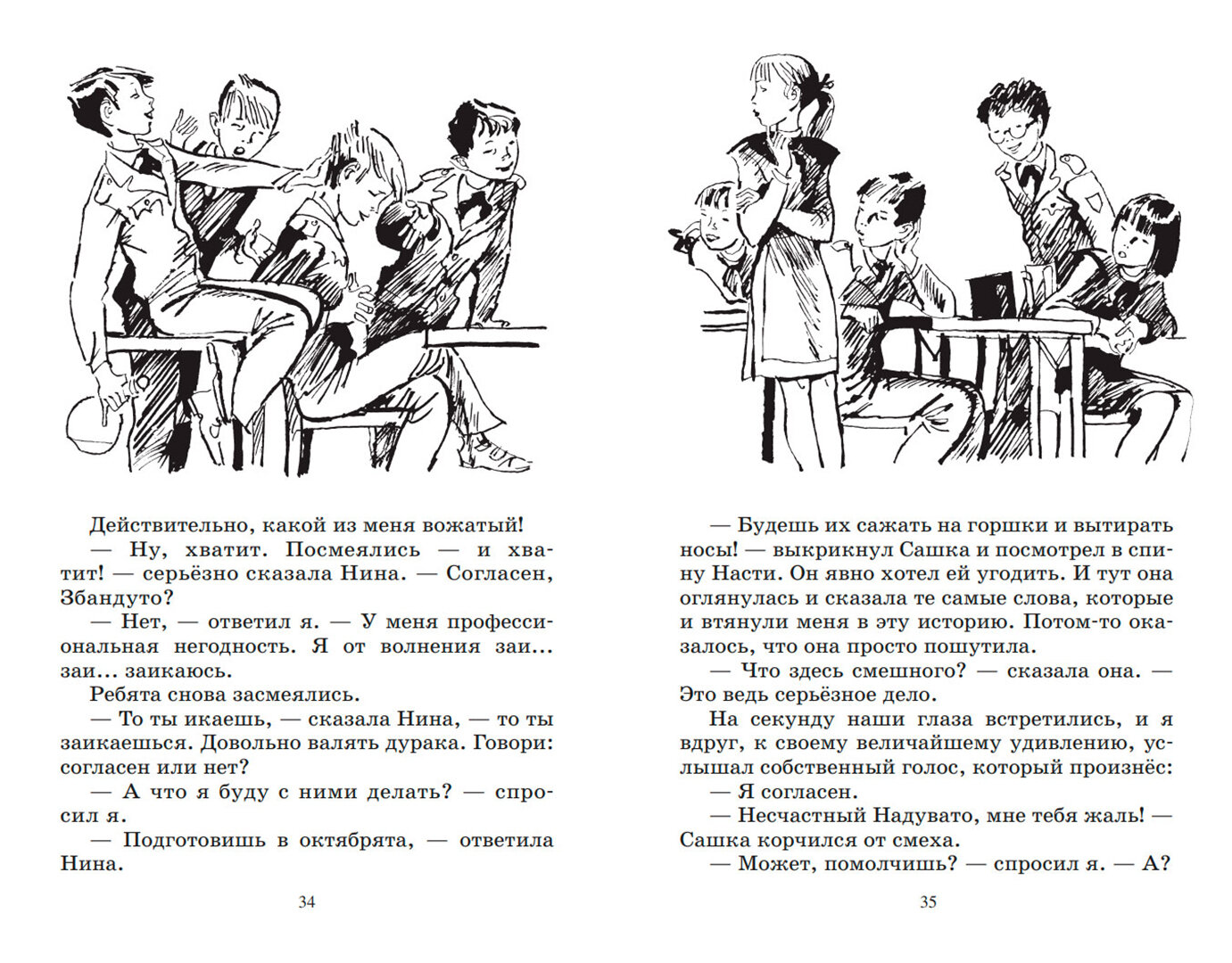 Действительно, какой из меня вожатый!

— Ну, хватит. Посмеялись — и хватит! — серьёзно сказала Нина. — Согласен, Збандуто?

— Нет, — ответил я. — У меня профессиональная негодность. Я от волнения заи... заи... заикаюсь.

Ребята снова засмеялись.

— То ты икаешь, — сказала Нина, — то ты заикаешься. Довольно валять дурака. Говори: согласен или нет?

— А что я буду с ними делать? — спросил я.

— Подготовишь в октябрята, — ответила Нина.

34

— Будешь их сажать на горшки и вытирать носы! — выкрикнул Сашка и посмотрел в спину Насти. Он явно хотел ей угодить. И тут она оглянулась и сказала те самые слова, которые и втянули меня в эту историю. Потом-то оказалось, что она просто пошутила.

— Что здесь смешного? — сказала она. — Это ведь серьёзное дело.

На секунду наши глаза встретились, и я вдруг, к своему величайшему удивлению, услышал собственный голос, который произнёс:

— Я согласен.

— Несчастный Надувато, мне тебя жаль! — Сашка корчился от смеха.

— Может, помолчишь? — спросил я. — А?

35